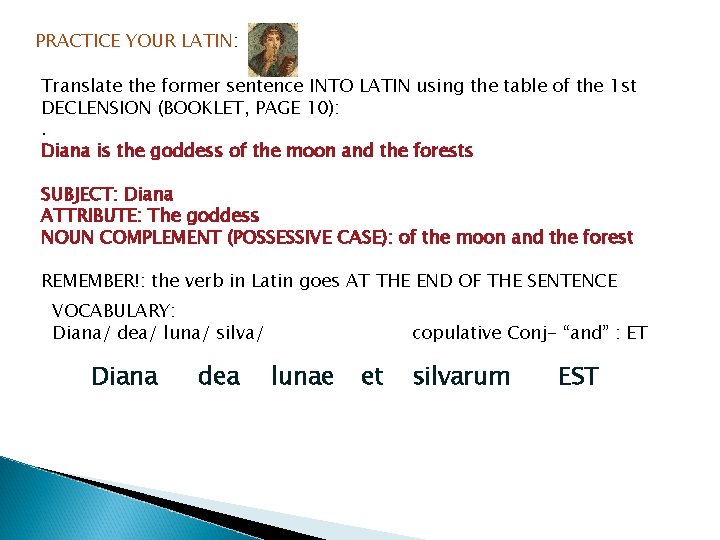 PRACTICE YOUR LATIN:

Translate the former sentence INTO LATIN using the table of the 1st DECLENSION (BOOKLET, PAGE 10):

.

Diana is the goddess of the moon and the forests

SUBJECT: Diana
ATTRIBUTE: The goddess
NOUN COMPLEMENT (POSSESSIVE CASE): of the moon and the forest

REMEMBER!: the verb in Latin goes AT THE END OF THE SENTENCE

VOCABULARY:
Diana/ dea/ luna/ silva/ copulative Conj- "and" : ET

Diana dea lunae et silvarum EST